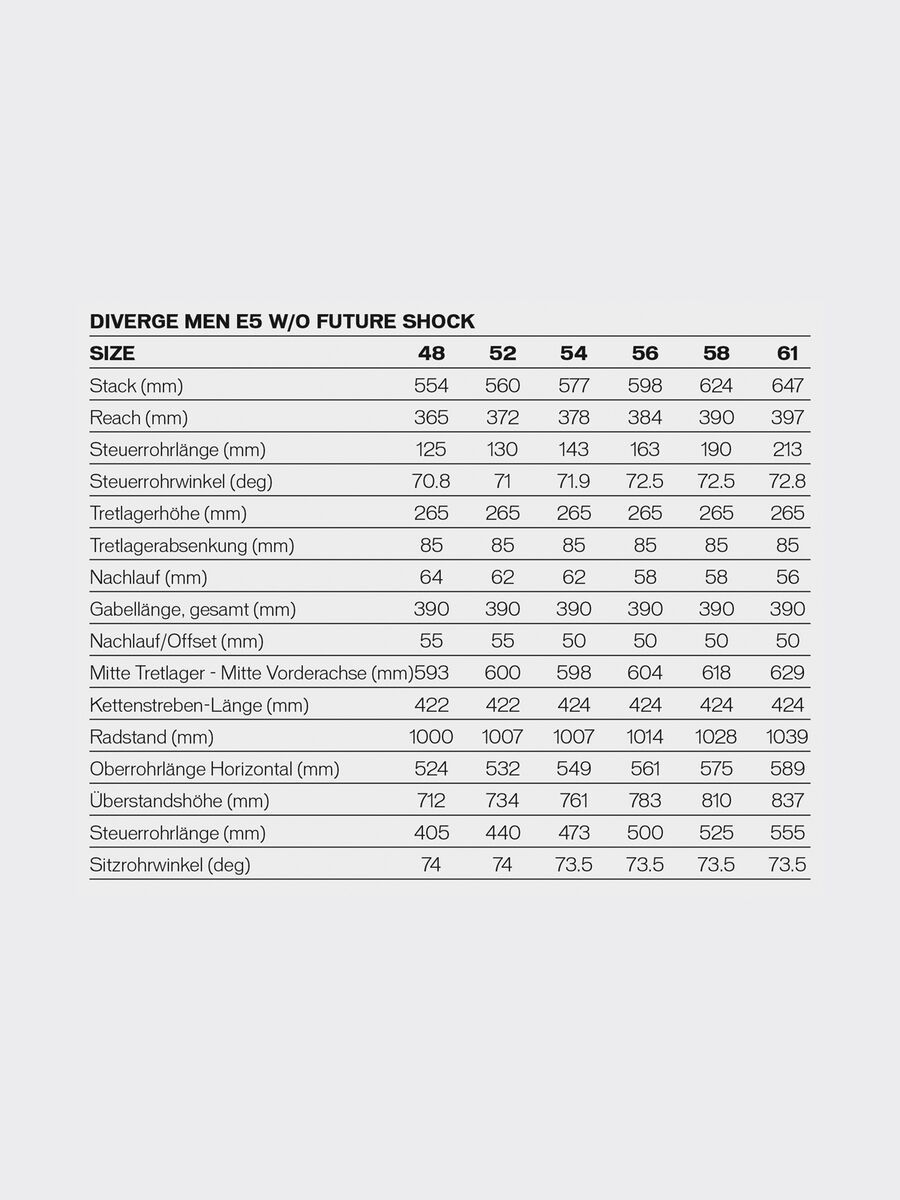 DIVERGE MEN E5 W/O FUTURE SHOCK

| SIZE | 48 | 52 | 54 | 56 | 58 | 61 |
|---|---|---|---|---|---|---|
| Stack (mm) | 554 | 560 | 577 | 598 | 624 | 647 |
| Reach (mm) | 365 | 372 | 378 | 384 | 390 | 397 |
| Steuerrohrlänge (mm) | 125 | 130 | 143 | 163 | 190 | 213 |
| Steuerrohrwinkel (deg) | 70.8 | 71 | 71.9 | 72.5 | 72.5 | 72.8 |
| Tretlagerhöhe (mm) | 265 | 265 | 265 | 265 | 265 | 265 |
| Tretlagerabsenkung (mm) | 85 | 85 | 85 | 85 | 85 | 85 |
| Nachlauf (mm) | 64 | 62 | 62 | 58 | 58 | 56 |
| Gabellänge, gesamt (mm) | 390 | 390 | 390 | 390 | 390 | 390 |
| Nachlauf/Offset (mm) | 55 | 55 | 50 | 50 | 50 | 50 |
| Mitte Tretlager - Mitte Vorderachse (mm) | 593 | 600 | 598 | 604 | 618 | 629 |
| Kettenstreben-Länge (mm) | 422 | 422 | 424 | 424 | 424 | 424 |
| Radstand (mm) | 1000 | 1007 | 1007 | 1014 | 1028 | 1039 |
| Oberrohrlänge Horizontal (mm) | 524 | 532 | 549 | 561 | 575 | 589 |
| Überstandshöhe (mm) | 712 | 734 | 761 | 783 | 810 | 837 |
| Steuerrohrlänge (mm) | 405 | 440 | 473 | 500 | 525 | 555 |
| Sitzrohrwinkel (deg) | 74 | 74 | 73.5 | 73.5 | 73.5 | 73.5 |